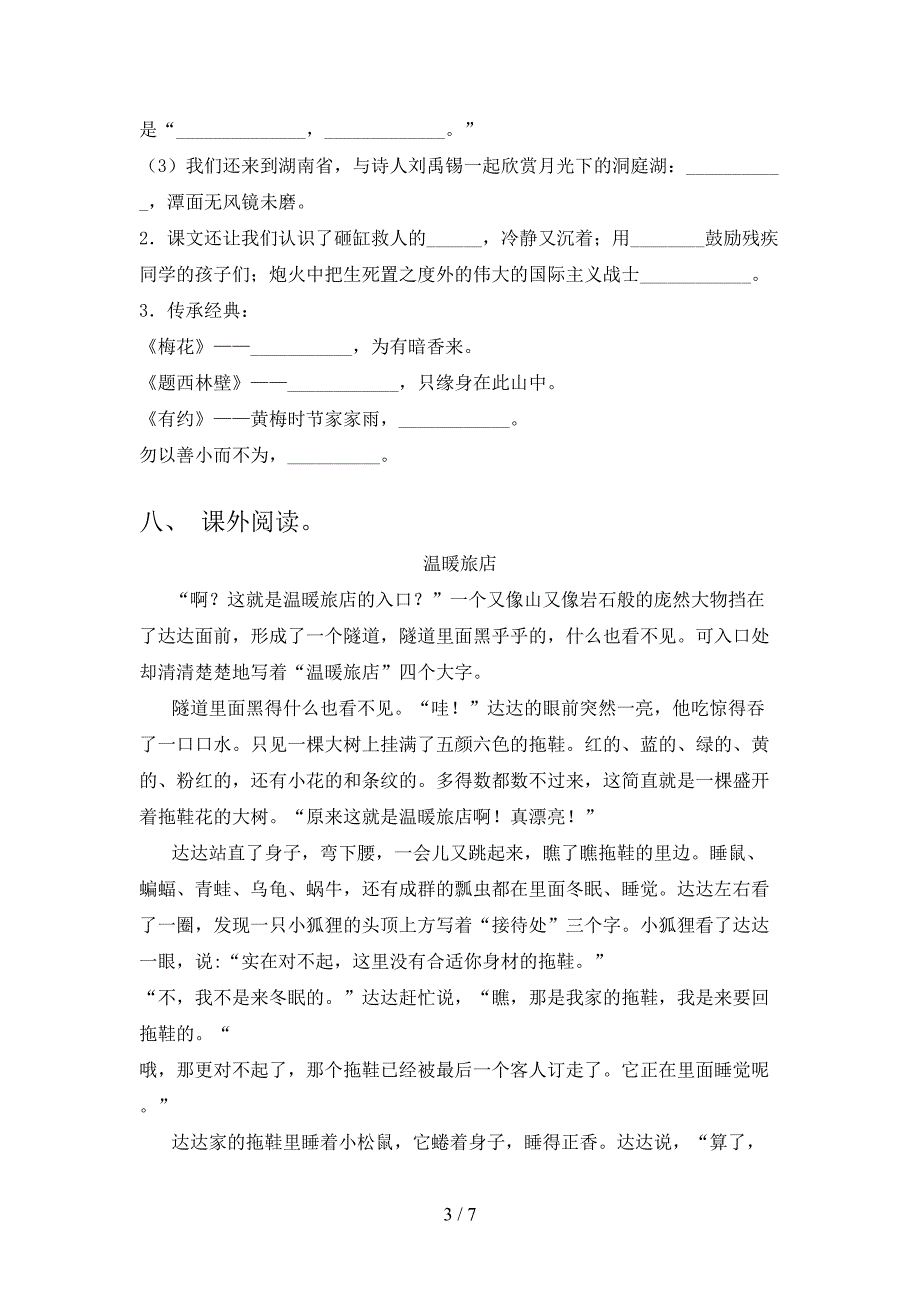 是“______________，_____________。”

（3）我们还来到湖南省，与诗人刘禹锡一起欣赏月光下的洞庭湖：___________，潭面无风镜未磨。

2．课文还让我们认识了砸缸救人的______，冷静又沉着；用________鼓励残疾同学的孩子们；炮火中把生死置之度外的伟大的国际主义战士____________。

3．传承经典：

《梅花》——___________，为有暗香来。

《题西林壁》——____________，只缘身在此山中。

《有约》——黄梅时节家家雨，____________。

勿以善小而不为，__________。

八、 课外阅读。

温暖旅店

“啊？这就是温暖旅店的入口？”一个又像山又像岩石般的庞然大物挡在了达达面前，形成了一个隧道，隧道里面黑乎乎的，什么也看不见。可入口处却清清楚楚地写着“温暖旅店”四个大字。

隧道里面黑得什么也看不见。“哇！”达达的眼前突然一亮，他吃惊得吞了一口口水。只见一棵大树上挂满了五颜六色的拖鞋。红的、蓝的、绿的、黄的、粉红的，还有小花的和条纹的。多得数都数不过来，这简直就是一棵盛开着拖鞋花的大树。“原来这就是温暖旅店啊！真漂亮！”

达达站直了身子，弯下腰，一会儿又跳起来，瞧了瞧拖鞋的里边。睡鼠、蝙蝠、青蛙、乌龟、蜗牛，还有成群的瓢虫都在里面冬眠、睡觉。达达左右看了一圈，发现一只小狐狸的头顶上方写着“接待处”三个字。小狐狸看了达达一眼，说:“实在对不起，这里没有合适你身材的拖鞋。”

“不，我不是来冬眠的。”达达赶忙说，“瞧，那是我家的拖鞋，我是来要回拖鞋的。“

哦，那更对不起了，那个拖鞋已经被最后一个客人订走了。它正在里面睡觉呢。”

达达家的拖鞋里睡着小松鼠，它蜷着身子，睡得正香。达达说，“算了，

3 / 7